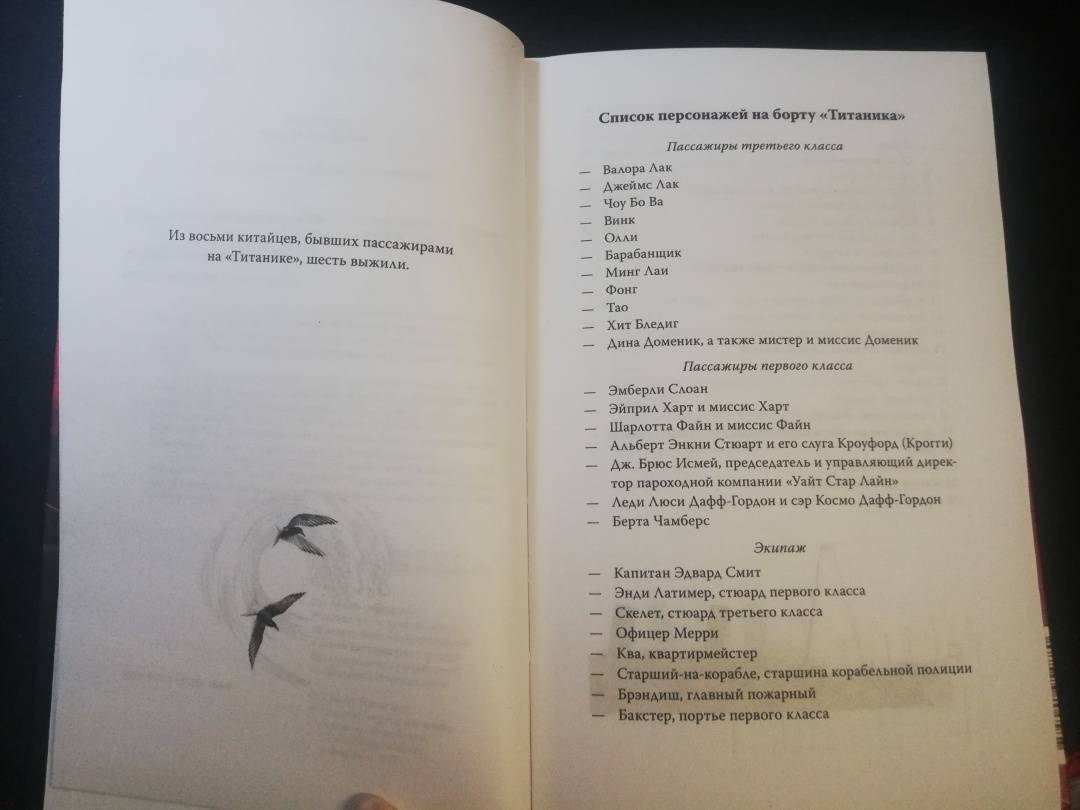 Из восьми китайцев, бывших пассажирами на «Титанике», шесть выжили.

Список персонажей на борту «Титаника»

Пассажиры третьего класса

— Валора Лак
— Джеймс Лак
— Чоу Бо Ва
— Винк
— Олли
— Барабанщик
— Минг Лаи
— Фонг
— Тао
— Хит Бледиг
— Дина Доменик, а также мистер и миссис Доменик

Пассажиры первого класса

— Эмберли Слоан
— Эйприл Харт и миссис Харт
— Шарлотта Файн и миссис Файн
— Альберт Энкни Стюарт и его слуга Кроуфорд (Крогги)
— Дж. Брюс Исмей, председатель и управляющий директор пароходной компании «Уайт Стар Лайн»
— Леди Люси Дафф-Гордон и сэр Космо Дафф-Гордон
— Берта Чамберс

Экипаж

— Капитан Эдвард Смит
— Энди Латимер, стюард первого класса
— Скелет, стюард третьего класса
— Офицер Мерри
— Ква, квартирмейстер
— Старший-на-корабле, старшина корабельной полиции
— Брэндиш, главный пожарный
— Бакстер, портье первого класса